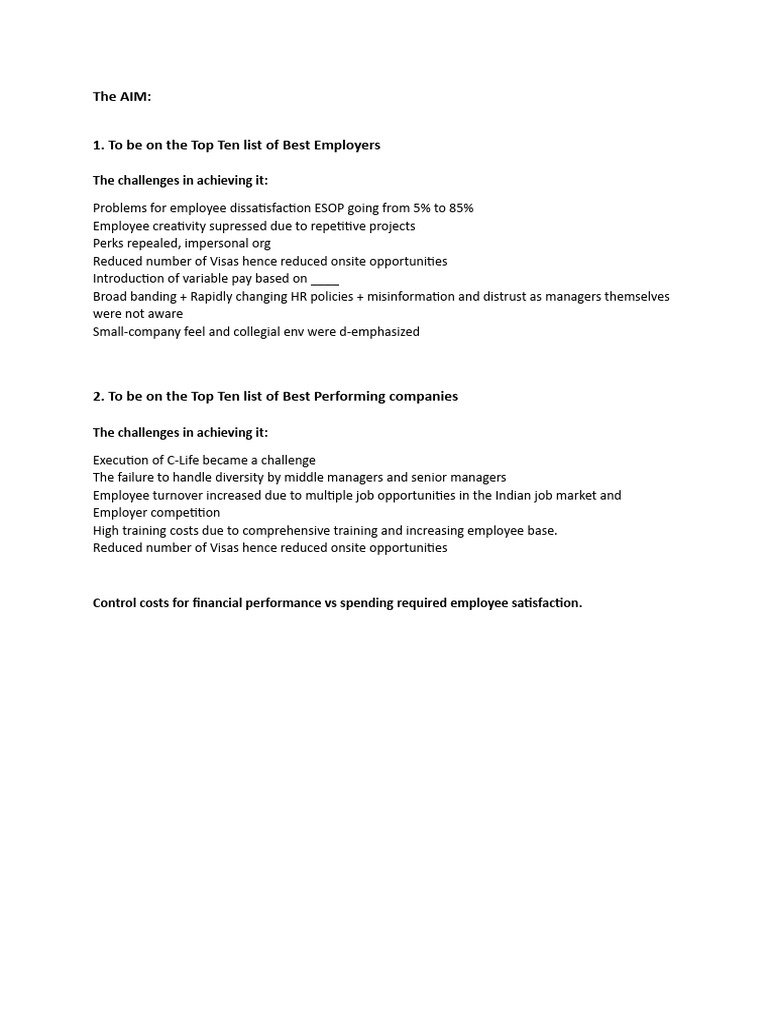 The AIM:

1. To be on the Top Ten list of Best Employers

The challenges in achieving it:

Problems for employee dissatisfaction ESOP going from 5% to 85%
Employee creativity supressed due to repetitive projects
Perks repealed, impersonal org
Reduced number of Visas hence reduced onsite opportunities
Introduction of variable pay based on ____
Broad banding + Rapidly changing HR policies + misinformation and distrust as managers themselves were not aware
Small-company feel and collegial env were d-emphasized

2. To be on the Top Ten list of Best Performing companies

The challenges in achieving it:

Execution of C-Life became a challenge
The failure to handle diversity by middle managers and senior managers
Employee turnover increased due to multiple job opportunities in the Indian job market and Employer competition
High training costs due to comprehensive training and increasing employee base.
Reduced number of Visas hence reduced onsite opportunities

Control costs for financial performance vs spending required employee satisfaction.